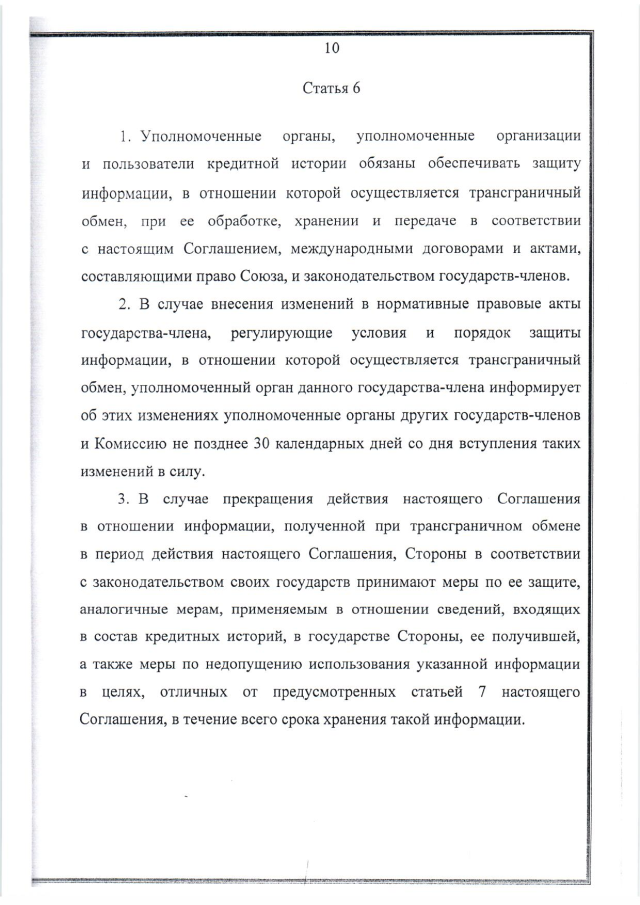 10

Статья 6

1. Уполномоченные органы, уполномоченные организации и пользователи кредитной истории обязаны обеспечивать защиту информации, в отношении которой осуществляется трансграничный обмен, при ее обработке, хранении и передаче в соответствии с настоящим Соглашением, международными договорами и актами, составляющими право Союза, и законодательством государств-членов.

2. В случае внесения изменений в нормативные правовые акты государства-члена, регулирующие условия и порядок защиты информации, в отношении которой осуществляется трансграничный обмен, уполномоченный орган данного государства-члена информирует об этих изменениях уполномоченные органы других государств-членов и Комиссию не позднее 30 календарных дней со дня вступления таких изменений в силу.

3. В случае прекращения действия настоящего Соглашения в отношении информации, полученной при трансграничном обмене в период действия настоящего Соглашения, Стороны в соответствии с законодательством своих государств принимают меры по ее защите, аналогичные мерам, применяемым в отношении сведений, входящих в состав кредитных историй, в государстве Стороны, ее получившей, а также меры по недопущению использования указанной информации в целях, отличных от предусмотренных статьей 7 настоящего Соглашения, в течение всего срока хранения такой информации.